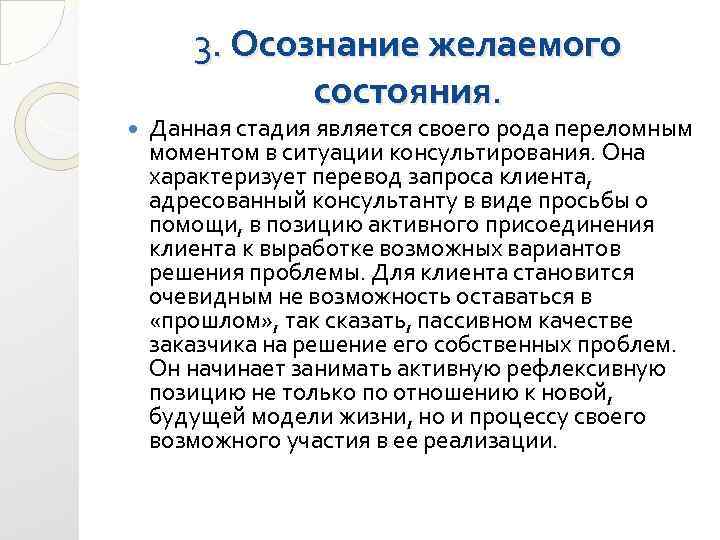 3. Осознание желаемого состояния.

Данная стадия является своего рода переломным моментом в ситуации консультирования. Она характеризует перевод запроса клиента, адресованный консультанту в виде просьбы о помощи, в позицию активного присоединения клиента к выработке возможных вариантов решения проблемы. Для клиента становится очевидным не возможность оставаться в «прошлом», так сказать, пассивном качестве заказчика на решение его собственных проблем. Он начинает занимать активную рефлексивную позицию не только по отношению к новой, будущей модели жизни, но и процессу своего возможного участия в ее реализации.